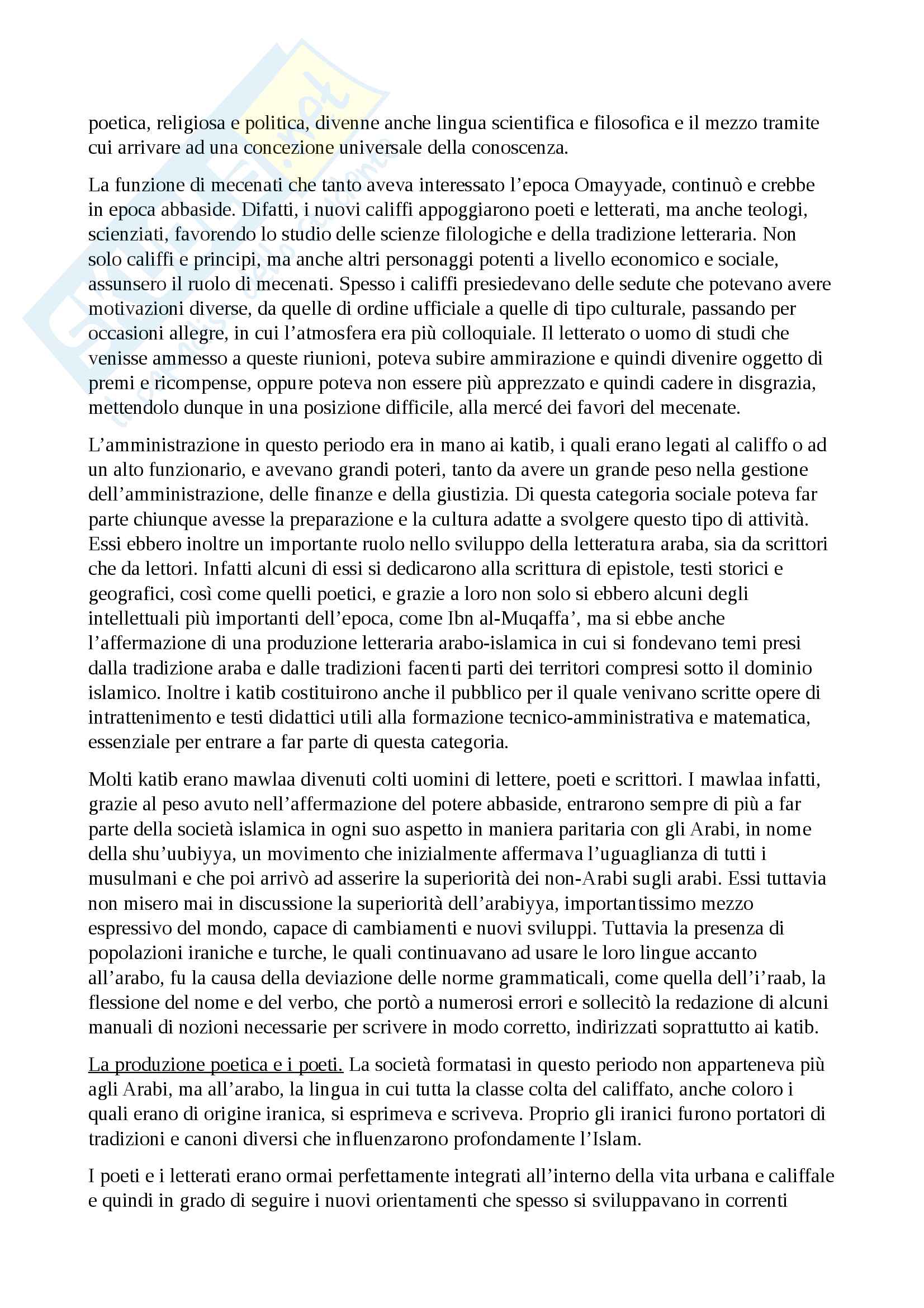 poetica, religiosa e politica, divenne anche lingua scientifica e filosofica e il mezzo tramite cui arrivare ad una concezione universale della conoscenza.

La funzione di mecenati che tanto aveva interessato l'epoca Omayyade, continuò e crebbe in epoca abbaside. Difatti, i nuovi califfi appoggiarono poeti e letterati, ma anche teologi, scienziati, favorendo lo studio delle scienze filologiche e della tradizione letteraria. Non solo califfi e principi, ma anche altri personaggi potenti a livello economico e sociale, assunsero il ruolo di mecenati. Spesso i califfi presiedevano delle sedute che potevano avere motivazioni diverse, da quelle di ordine ufficiale a quelle di tipo culturale, passando per occasioni allegre, in cui l'atmosfera era più colloquiale. Il letterato o uomo di studi che venisse ammesso a queste riunioni, poteva subire ammirazione e quindi divenire oggetto di premi e ricompense, oppure poteva non essere più apprezzato e quindi cadere in disgrazia, mettendolo dunque in una posizione difficile, alla mercé dei favori del mecenate.

L'amministrazione in questo periodo era in mano ai katib, i quali erano legati al califfo o ad un alto funzionario, e avevano grandi poteri, tanto da avere un grande peso nella gestione dell'amministrazione, delle finanze e della giustizia. Di questa categoria sociale poteva far parte chiunque avesse la preparazione e la cultura adatte a svolgere questo tipo di attività. Essi ebbero inoltre un importante ruolo nello sviluppo della letteratura araba, sia da scrittori che da lettori. Infatti alcuni di essi si dedicarono alla scrittura di epistole, testi storici e geografici, così come quelli poetici, e grazie a loro non solo si ebbero alcuni degli intellettuali più importanti dell'epoca, come Ibn al-Muqaffa', ma si ebbe anche l'affermazione di una produzione letteraria arabo-islamica in cui si fondevano temi presi dalla tradizione araba e dalle tradizioni facenti parti dei territori compresi sotto il dominio islamico. Inoltre i katib costituirono anche il pubblico per il quale venivano scritte opere di intrattenimento e testi didattici utili alla formazione tecnico-amministrativa e matematica, essenziale per entrare a far parte di questa categoria.

Molti katib erano mawlaa divenuti colti uomini di lettere, poeti e scrittori. I mawlaa infatti, grazie al peso avuto nell'affermazione del potere abbaside, entrarono sempre di più a far parte della società islamica in ogni suo aspetto in maniera paritaria con gli Arabi, in nome della shu'uubiyya, un movimento che inizialmente affermava l'uguaglianza di tutti i musulmani e che poi arrivò ad asserire la superiorità dei non-Arabi sugli arabi. Essi tuttavia non misero mai in discussione la superiorità dell'arabiyya, importantissimo mezzo espressivo del mondo, capace di cambiamenti e nuovi sviluppi. Tuttavia la presenza di popolazioni iraniche e turche, le quali continuavano ad usare le loro lingue accanto all'arabo, fu la causa della deviazione delle norme grammaticali, come quella dell'i'raab, la flessione del nome e del verbo, che portò a numerosi errori e sollecitò la redazione di alcuni manuali di nozioni necessarie per scrivere in modo corretto, indirizzati soprattutto ai katib.

La produzione poetica e i poeti. La società formatasi in questo periodo non apparteneva più agli Arabi, ma all'arabo, la lingua in cui tutta la classe colta del califfato, anche coloro i quali erano di origine iranica, si esprimeva e scriveva. Proprio gli iranici furono portatori di tradizioni e canoni diversi che influenzarono profondamente l'Islam.

I poeti e i letterati erano ormai perfettamente integrati all'interno della vita urbana e califfale e quindi in grado di seguire i nuovi orientamenti che spesso si sviluppavano in correnti